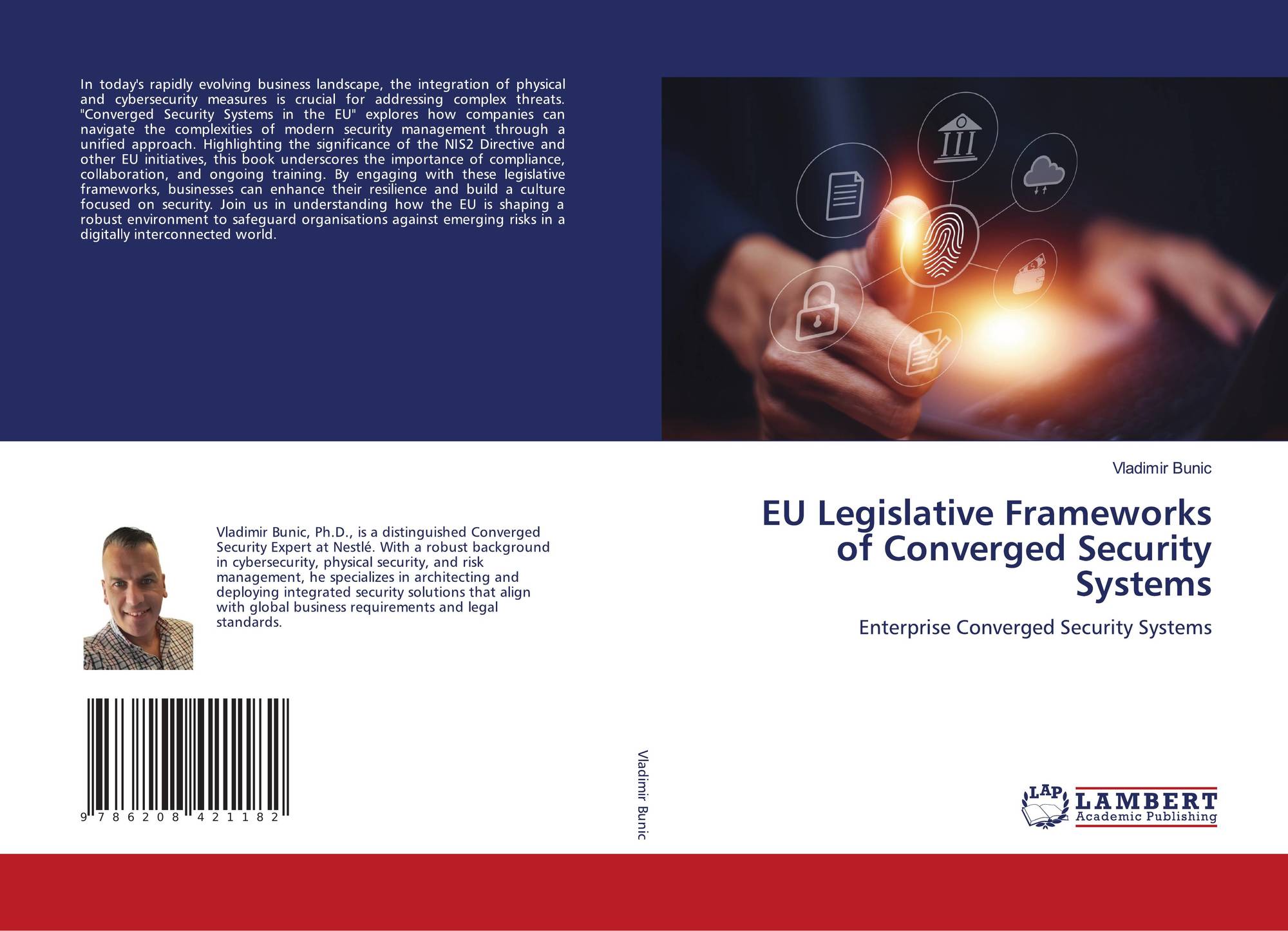 In today's rapidly evolving business landscape, the integration of physical and cybersecurity measures is crucial for addressing complex threats. "Converged Security Systems in the EU" explores how companies can navigate the complexities of modern security management through a unified approach. Highlighting the significance of the NIS2 Directive and other EU initiatives, this book underscores the importance of compliance, collaboration, and ongoing training. By engaging with these legislative frameworks, businesses can enhance their resilience and build a culture focused on security. Join us in understanding how the EU is shaping a robust environment to safeguard organisations against emerging risks in a digitally interconnected world.

Vladimir Bunic, Ph.D., is a distinguished Converged Security Expert at Nestlé. With a robust background in cybersecurity, physical security, and risk management, he specializes in architecting and deploying integrated security solutions that align with global business requirements and legal standards.

9 786208 421182

Vladimir Bunic

Vladimir Bunic

EU Legislative Frameworks of Converged Security Systems

Enterprise Converged Security Systems

LAP
LAMBERT
Academic Publishing